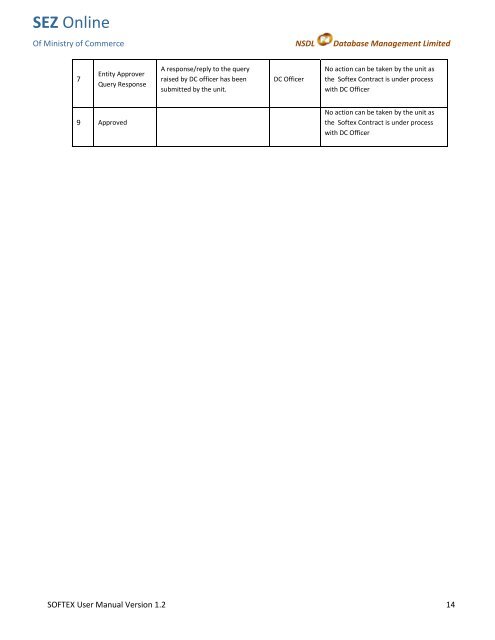 SEZ Online
Of Ministry of Commerce

NSDL Database Management Limited

| 7 | Entity Approver Query Response | A response/reply to the query raised by DC officer has been submitted by the unit. | DC Officer | No action can be taken by the unit as the Softex Contract is under process with DC Officer |
|---|---|---|---|---|
| 9 | Approved | | | No action can be taken by the unit as the Softex Contract is under process with DC Officer |

SOFTEX User Manual Version 1.2

14